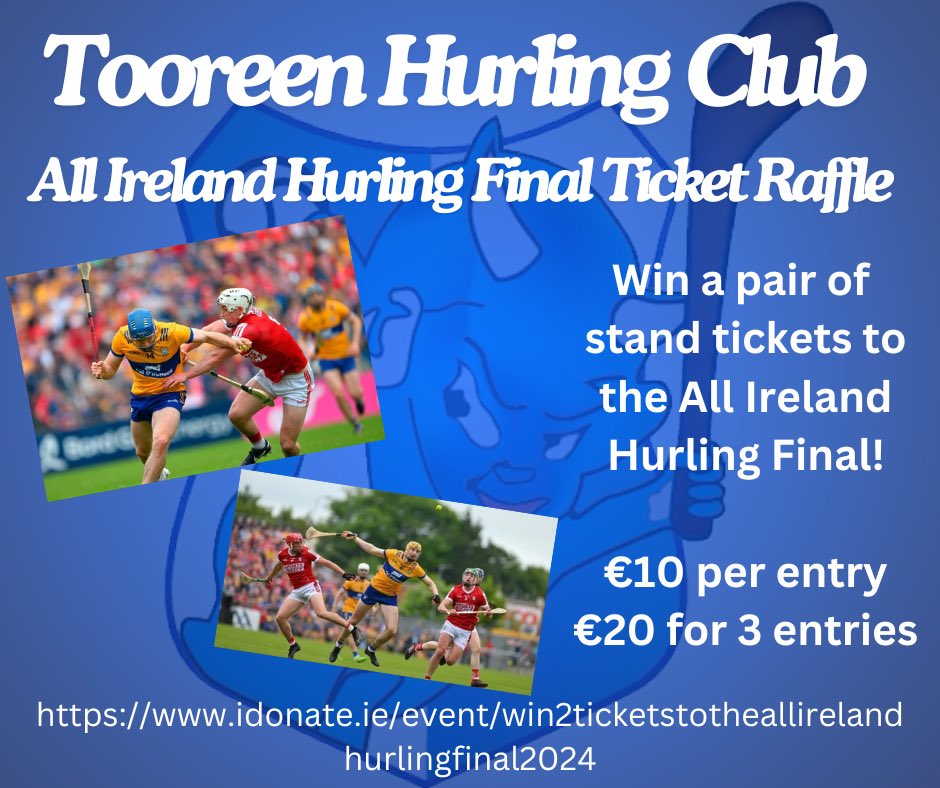 Tooreen Hurling Club

All Ireland Hurling Final Ticket Raffle

Win a pair of stand tickets to the All Ireland Hurling Final!

€10 per entry
€20 for 3 entries

https://www.idonate.ie/event/win2ticketstotheallireland hurlingfinal2024